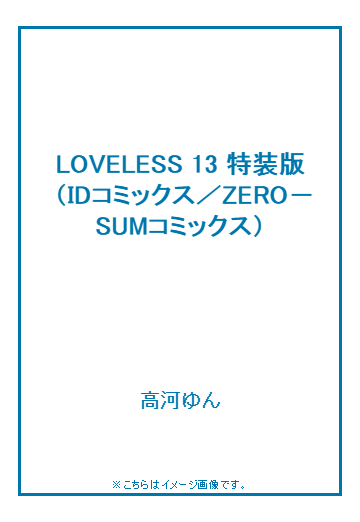 LOVELESS 13 特装版（IDコミックス／ZERO－SUMコミックス）

高河ゆん

※こちらはイメージ画像です。